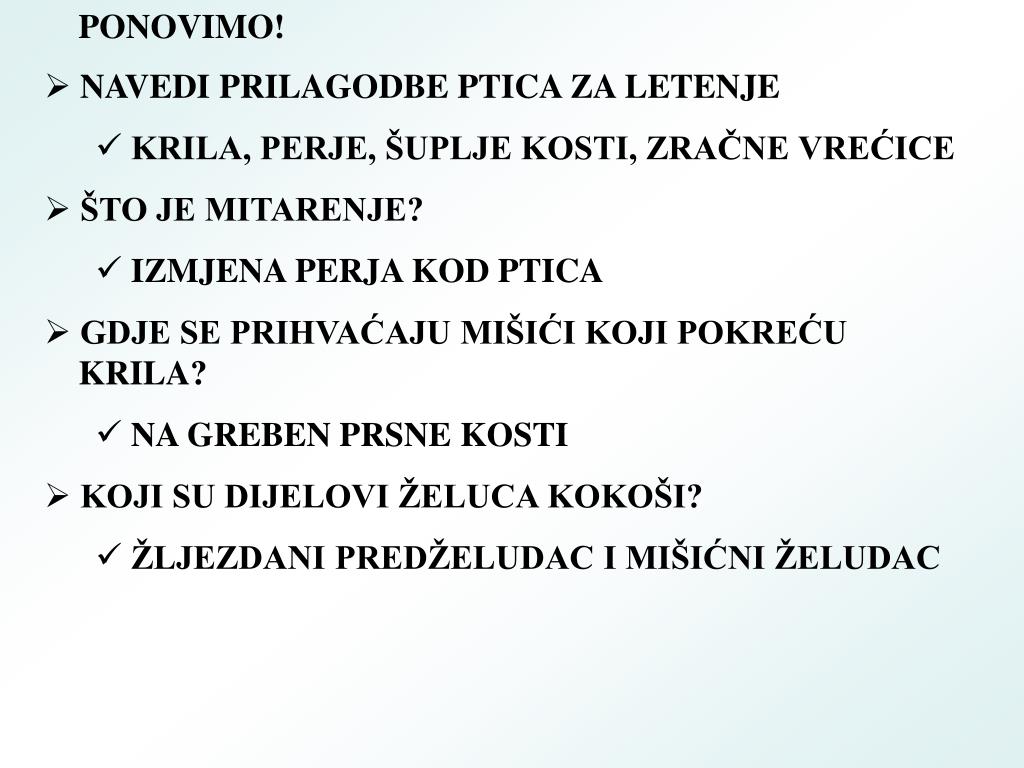 PONOVIMO!

➢ NAVEDI PRILAGODBE PTICA ZA LETENJE

✓ KRILA, PERJE, ŠUPLJE KOSTI, ZRAČNE VREĆICE

➢ ŠTO JE MITARENJE?

✓ IZMJENA PERJA KOD PTICA

➢ GDJE SE PRIHVAĆAJU MIŠIĆI KOJI POKREĆU KRILA?

✓ NA GREBEN PRSNE KOSTI

➢ KOJI SU DIJELOVI ŽELUCA KOKOŠI?

✓ ŽLJEZDANI PREDŽELUDAC I MIŠIĆNI ŽELUDAC